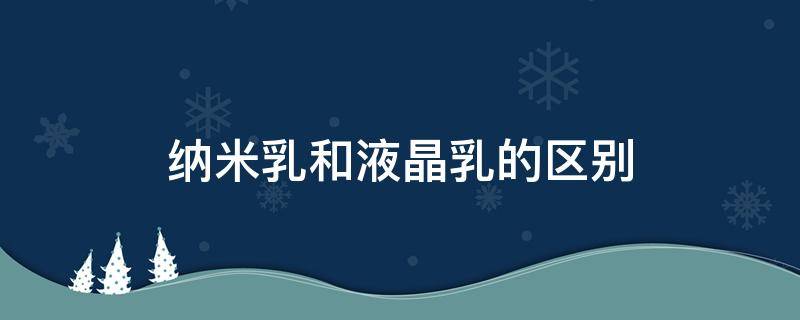 纳米乳和液晶乳的区别